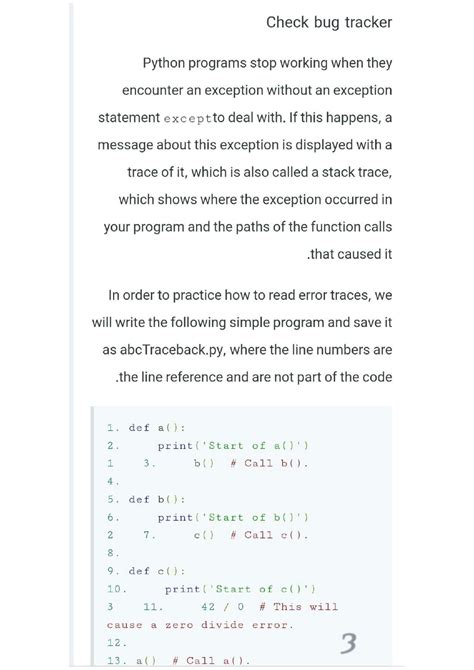 Check bug tracker

Python programs stop working when they encounter an exception without an exception statement exceptto deal with. If this happens, a message about this exception is displayed with a trace of it, which is also called a stack trace, which shows where the exception occurred in your program and the paths of the function calls .that caused it

In order to practice how to read error traces, we will write the following simple program and save it as abcTraceback.py, where the line numbers are .the line reference and are not part of the code

1. def a():
2.     print('Start of a()')
1   3.     b()  # Call b().
4.
5. def b():
6.     print('Start of b()')
2   7.     c()  # Call c().
8.
9. def c():
10.     print('Start of c()')
3   11.     42 / 0  # This will cause a zero divide error.
12.
13. a()  # Call a().

3